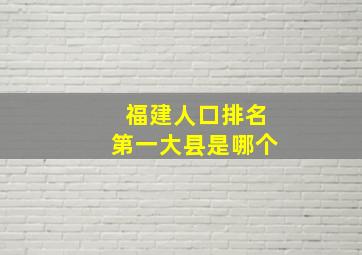 福建人口排名
第一大县是哪个